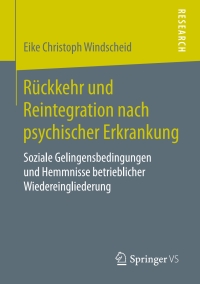 RESEARCH

Eike Christoph Windscheid

Rückkehr und Reintegration nach psychischer Erkrankung

Soziale Gelingensbedingungen und Hemmnisse betrieblicher Wiedereingliederung

Springer VS